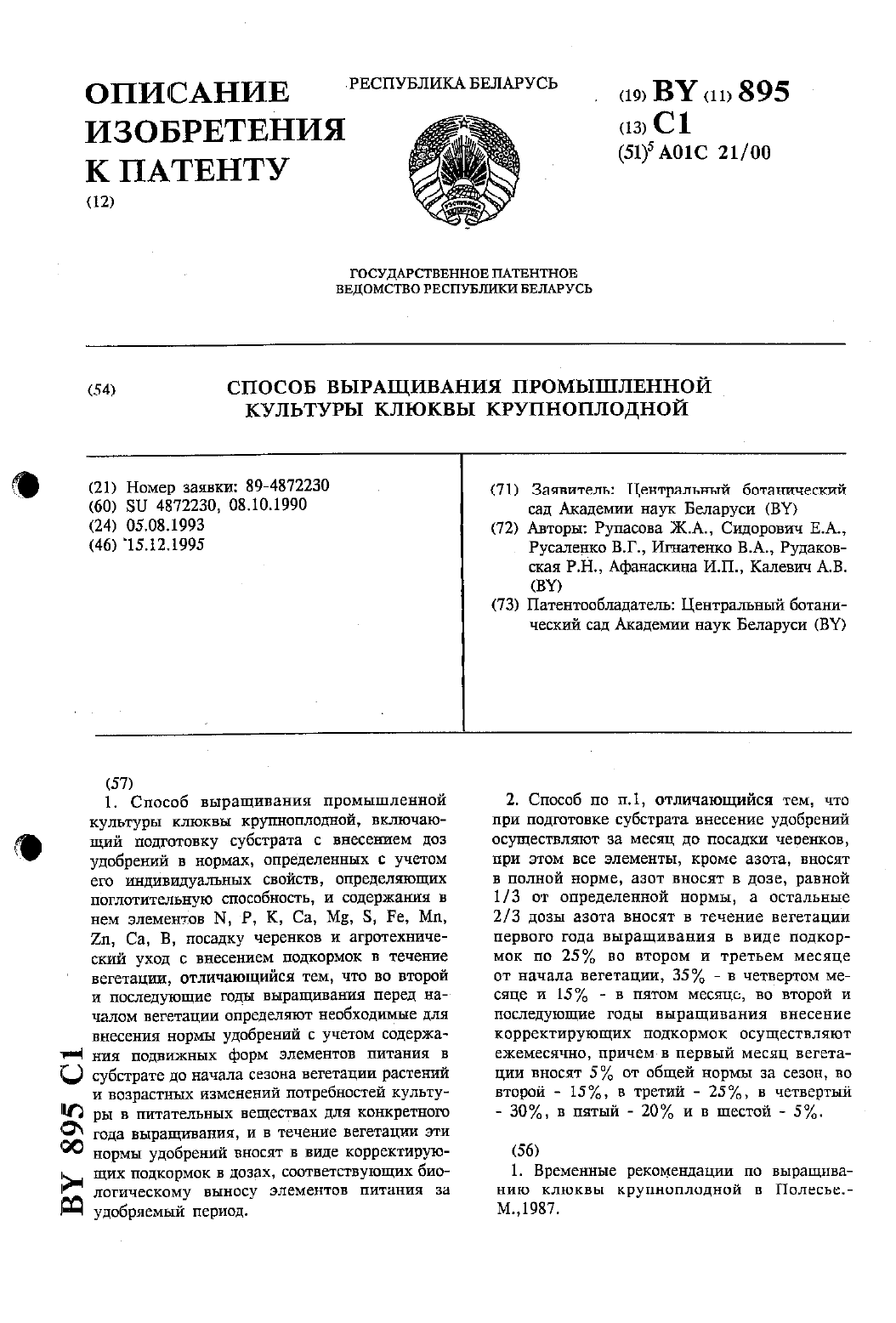 ОПИСАНИЕ ИЗОБРЕТЕНИЯ К ПАТЕНТУ
(12)

РЕСПУБЛИКА БЕЛАРУСЬ

(19) BY (11) 895
(13) C1
(51)$^5$ A01C 21/00

ГОСУДАРСТВЕННОЕ ПАТЕНТНОЕ ВЕДОМСТВО РЕСПУБЛИКИ БЕЛАРУСЬ

(54) СПОСОБ ВЫРАЩИВАНИЯ ПРОМЫШЛЕННОЙ КУЛЬТУРЫ КЛЮКВЫ КРУПНОПЛОДНОЙ

(21) Номер заявки: 89-4872230
(60) SU 4872230, 08.10.1990
(24) 05.08.1993
(46) 15.12.1995

(71) Заявитель: Центральный ботанический сад Академии наук Беларуси (BY)
(72) Авторы: Рупасова Ж.А., Сидорович Е.А., Русаленко В.Г., Игнатенко В.А., Рудаковская Р.Н., Афанаскина И.П., Калевич А.В. (BY)
(73) Патентообладатель: Центральный ботанический сад Академии наук Беларуси (BY)

(57)
1. Способ выращивания промышленной культуры клюквы крупноплодной, включающий подготовку субстрата с внесением доз удобрений в нормах, определенных с учетом его индивидуальных свойств, определяющих поглотительную способность, и содержания в нем элементов N, P, K, Ca, Mg, S, Fe, Mn, Zn, Ca, B, посадку черенков и агротехнический уход с внесением подкормок в течение вегетации, отличающийся тем, что во второй и последующие годы выращивания перед началом вегетации определяют необходимые для внесения нормы удобрений с учетом содержания подвижных форм элементов питания в субстрате до начала сезона вегетации растений и возрастных изменений потребностей культуры в питательных веществах для конкретного года выращивания, и в течение вегетации эти нормы удобрений вносят в виде корректирующих подкормок в дозах, соответствующих биологическому выносу элементов питания за удобряемый период.

2. Способ по п.1, отличающийся тем, что при подготовке субстрата внесение удобрений осуществляют за месяц до посадки черенков, при этом все элементы, кроме азота, вносят в полной норме, азот вносят в дозе, равной 1/3 от определенной нормы, а остальные 2/3 дозы азота вносят в течение вегетации первого года выращивания в виде подкормок по 25% во втором и третьем месяце от начала вегетации, 35% - в четвертом месяце и 15% - в пятом месяце, во второй и последующие годы выращивания внесение корректирующих подкормок осуществляют ежемесячно, причем в первый месяц вегетации вносят 5% от общей нормы за сезон, во второй - 15%, в третий - 25%, в четвертый - 30%, в пятый - 20% и в шестой - 5%.

(56)
1. Временные рекомендации по выращиванию клюквы крупноплодной в Полесье.- М.,1987.

BY 895 C1